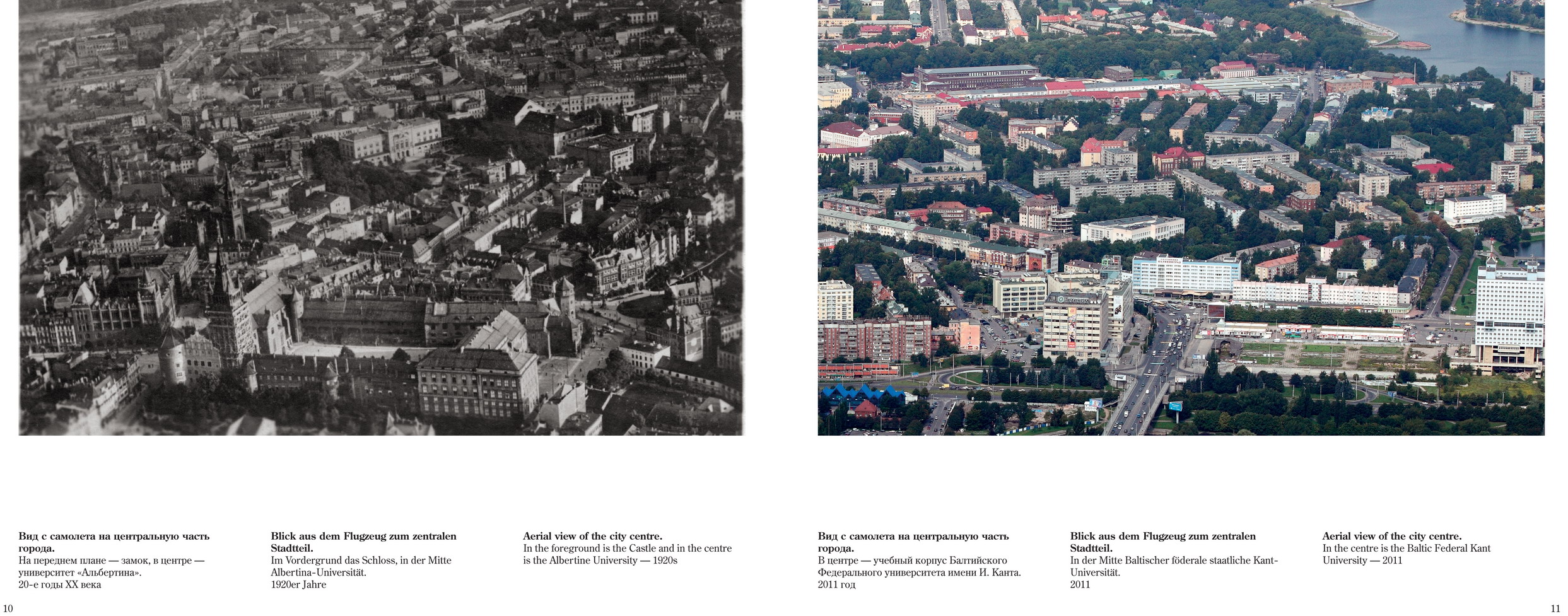 Вид с самолета на центральную часть города.
На переднем плане — замок, в центре — университет «Альбертина».
20-е годы XX века

Blick aus dem Flugzeug zum zentralen Stadtteil.
Im Vordergrund das Schloss, in der Mitte Albertina-Universität.
1920er Jahre

Aerial view of the city centre.
In the foreground is the Castle and in the centre is the Albertine University — 1920s

10

Вид с самолета на центральную часть города.
В центре — учебный корпус Балтийского Федерального университета имени И. Канта.
2011 год

Blick aus dem Flugzeug zum zentralen Stadtteil.
In der Mitte Baltischer föderale staatliche Kant-Universität.
2011

Aerial view of the city centre.
In the centre is the Baltic Federal Kant University — 2011

11